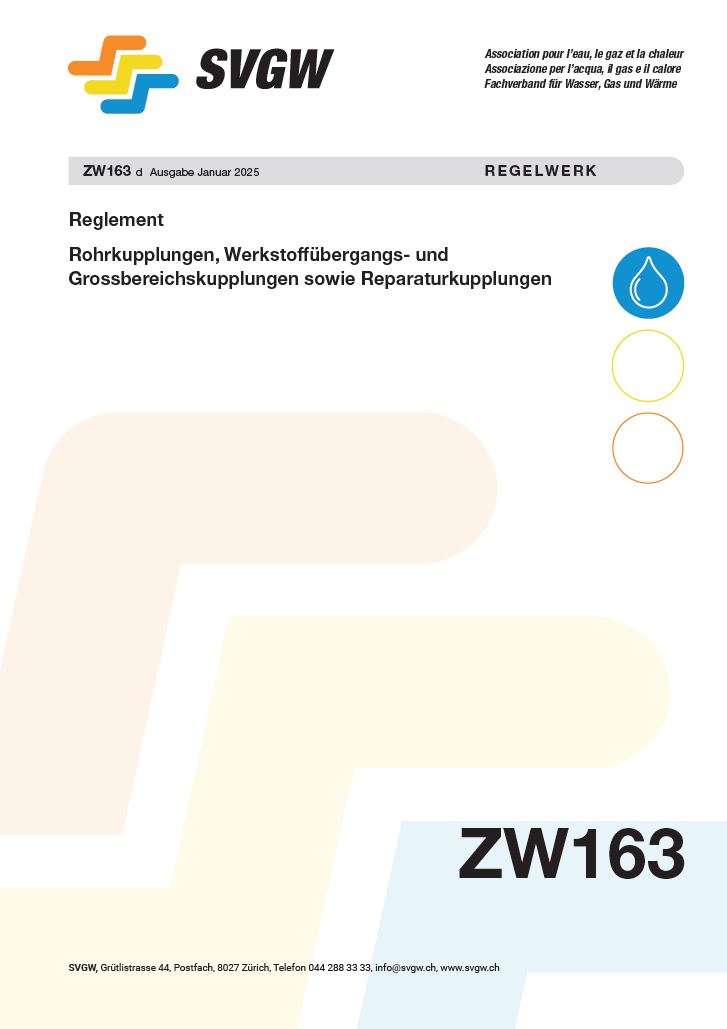 SVGW

Association pour l'eau, le gaz et la chaleur
Associazione per l'acqua, il gas e il calore
Fachverband für Wasser, Gas und Wärme

ZW163 d Ausgabe Januar 2025

REGELWERK

Reglement

Rohrkupplungen, Werkstoffübergangs- und Grossbereichskupplungen sowie Reparaturkupplungen

ZW163

SVGW, Grütlistrasse 44, Postfach, 8027 Zürich, Telefon 044 288 33 33, info@svgw.ch, www.svgw.ch